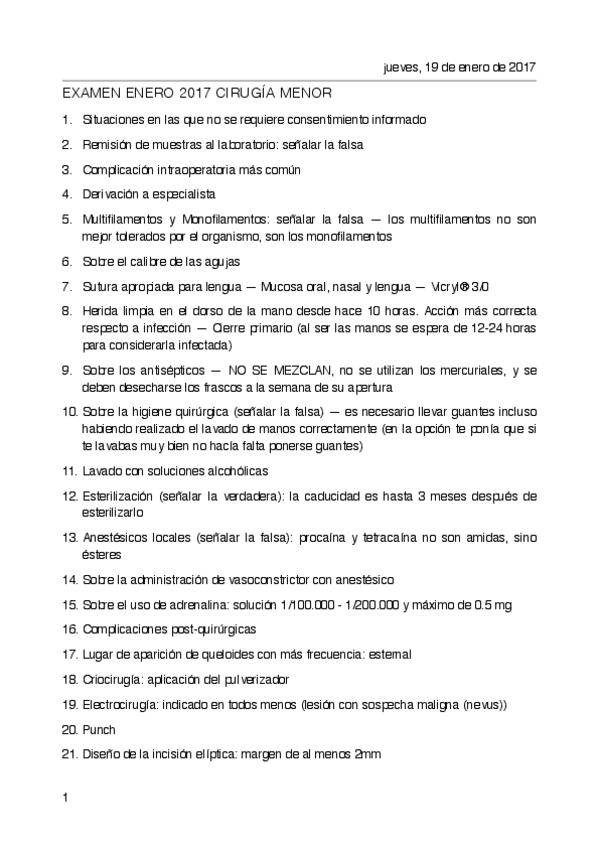 jueves, 19 de enero de 2017

EXAMEN ENERO 2017 CIRUGÍA MENOR

1. Situaciones en las que no se requiere consentimiento informado
2. Remisión de muestras al laboratorio: señalar la falsa
3. Complicación intraoperatoria más común
4. Derivación a especialista
5. Multifilamentos y Monofilamentos: señalar la falsa — los multifilamentos no son mejor tolerados por el organismo, son los monofilamentos
6. Sobre el calibre de las agujas
7. Sutura apropiada para lengua — Mucosa oral, nasal y lengua — Vicryl® 3/0
8. Herida limpia en el dorso de la mano desde hace 10 horas. Acción más correcta respecto a infección — Cierre primario (al ser las manos se espera de 12-24 horas para considerarla infectada)
9. Sobre los antisépticos — NO SE MEZCLAN, no se utilizan los mercuriales, y se deben desecharse los frascos a la semana de su apertura
10. Sobre la higiene quirúrgica (señalar la falsa) — es necesario llevar guantes incluso habiendo realizado el lavado de manos correctamente (en la opción te ponía que si te lavabas muy bien no hacía falta ponerse guantes)
11. Lavado con soluciones alcohólicas
12. Esterilización (señalar la verdadera): la caducidad es hasta 3 meses después de esterilizarlo
13. Anestésicos locales (señalar la falsa): procaína y tetracaína no son amidas, sino ésteres
14. Sobre la administración de vasoconstrictor con anestésico
15. Sobre el uso de adrenalina: solución 1/100.000 - 1/200.000 y máximo de 0.5 mg
16. Complicaciones post-quirúrgicas
17. Lugar de aparición de queloides con más frecuencia: esternal
18. Criocirugía: aplicación del pulverizador
19. Electrocirugía: indicado en todos menos (lesión con sospecha maligna (nevus))
20. Punch
21. Diseño de la incisión elíptica: margen de al menos 2mm

1